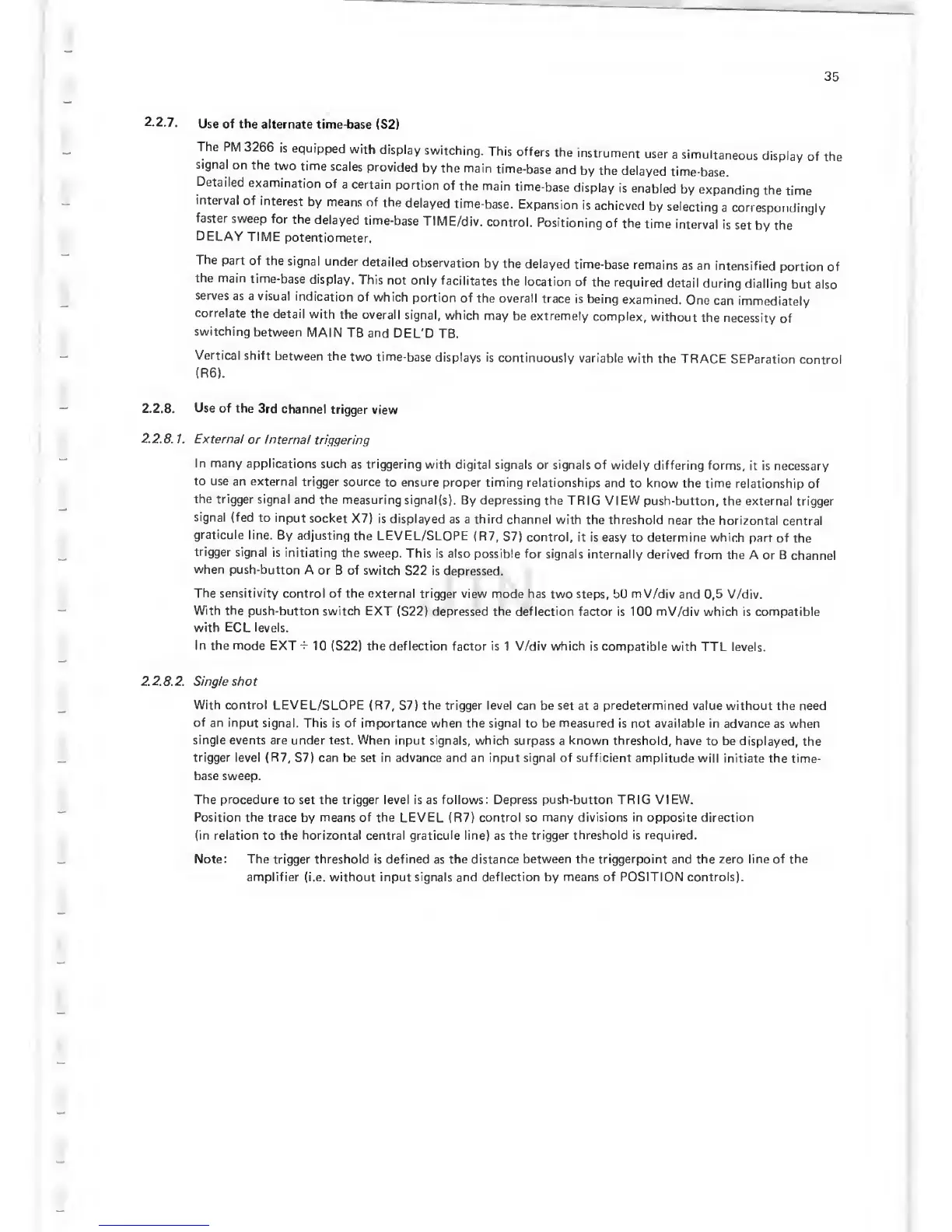 35

2.2.7. Use of the alternate time-base (S2)

The PM 3266 is equipped with display switching. This offers the instrument user a simultaneous display of the signal on the two time scales provided by the main time-base and by the delayed time-base.
Detailed examination of a certain portion of the main time-base display is enabled by expanding the time interval of interest by means of the delayed time-base. Expansion is achieved by selecting a correspondingly faster sweep for the delayed time-base TIME/div. control. Positioning of the time interval is set by the DELAY TIME potentiometer.

The part of the signal under detailed observation by the delayed time-base remains as an intensified portion of the main time-base display. This not only facilitates the location of the required detail during dialling but also serves as a visual indication of which portion of the overall trace is being examined. One can immediately correlate the detail with the overall signal, which may be extremely complex, without the necessity of switching between MAIN TB and DEL'D TB.

Vertical shift between the two time-base displays is continuously variable with the TRACE SEParation control (R6).

2.2.8. Use of the 3rd channel trigger view

2.2.8.1. External or Internal triggering

In many applications such as triggering with digital signals or signals of widely differing forms, it is necessary to use an external trigger source to ensure proper timing relationships and to know the time relationship of the trigger signal and the measuring signal(s). By depressing the TRIG VIEW push-button, the external trigger signal (fed to input socket X7) is displayed as a third channel with the threshold near the horizontal central graticule line. By adjusting the LEVEL/SLOPE (R7, S7) control, it is easy to determine which part of the trigger signal is initiating the sweep. This is also possible for signals internally derived from the A or B channel when push-button A or B of switch S22 is depressed.

The sensitivity control of the external trigger view mode has two steps, 50 mV/div and 0,5 V/div.
With the push-button switch EXT (S22) depressed the deflection factor is 100 mV/div which is compatible with ECL levels.
In the mode EXT ÷ 10 (S22) the deflection factor is 1 V/div which is compatible with TTL levels.

2.2.8.2. Single shot

With control LEVEL/SLOPE (R7, S7) the trigger level can be set at a predetermined value without the need of an input signal. This is of importance when the signal to be measured is not available in advance as when single events are under test. When input signals, which surpass a known threshold, have to be displayed, the trigger level (R7, S7) can be set in advance and an input signal of sufficient amplitude will initiate the time-base sweep.

The procedure to set the trigger level is as follows: Depress push-button TRIG VIEW.
Position the trace by means of the LEVEL (R7) control so many divisions in opposite direction (in relation to the horizontal central graticule line) as the trigger threshold is required.

Note: The trigger threshold is defined as the distance between the triggerpoint and the zero line of the amplifier (i.e. without input signals and deflection by means of POSITION controls).